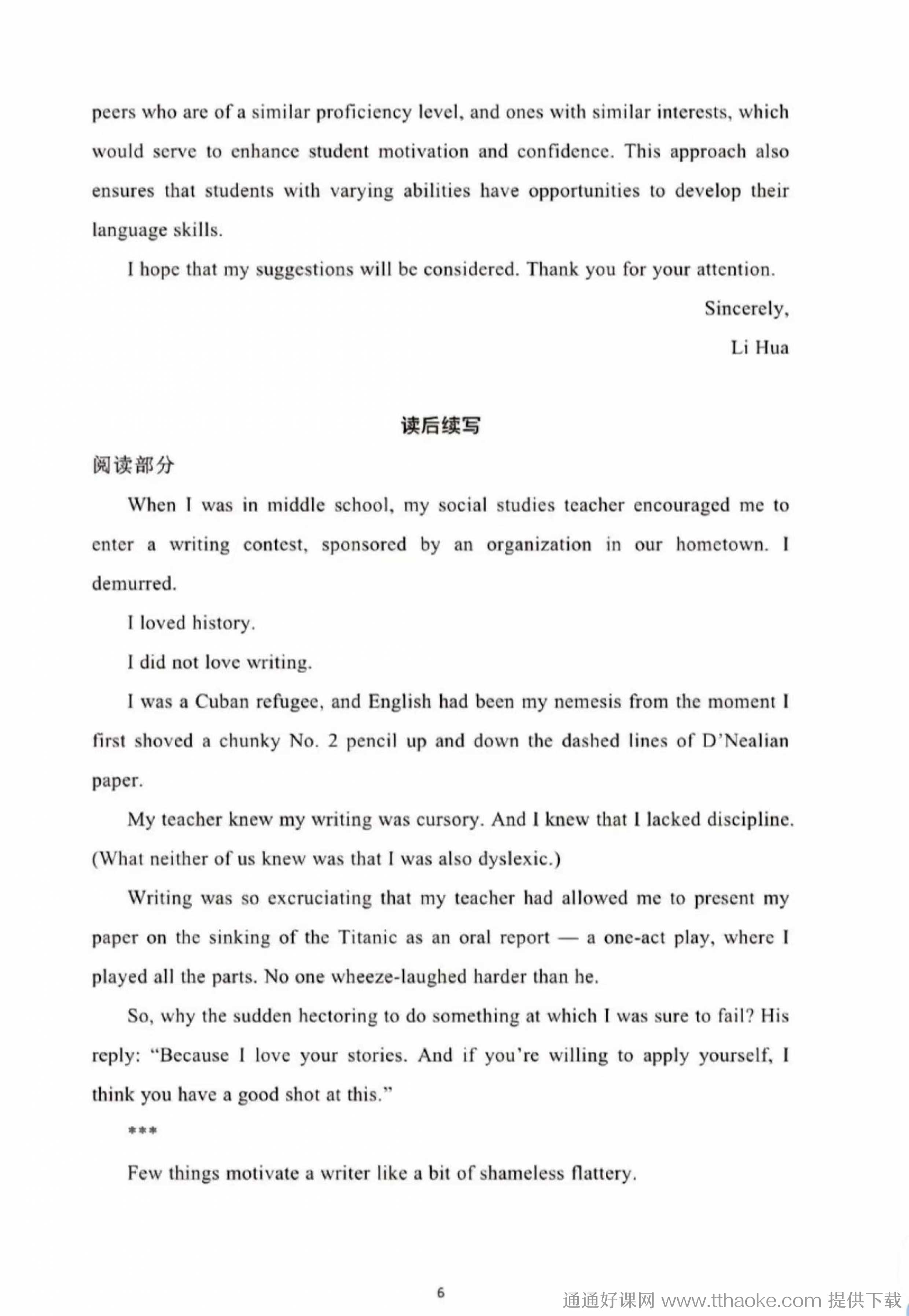 peers who are of a similar proficiency level, and ones with similar interests, which would serve to enhance student motivation and confidence. This approach also ensures that students with varying abilities have opportunities to develop their language skills.

I hope that my suggestions will be considered. Thank you for your attention.

Sincerely,

Li Hua

读后续写

阅读部分

When I was in middle school, my social studies teacher encouraged me to enter a writing contest, sponsored by an organization in our hometown. I demurred.

I loved history.

I did not love writing.

I was a Cuban refugee, and English had been my nemesis from the moment I first shoved a chunky No. 2 pencil up and down the dashed lines of D'Nealian paper.

My teacher knew my writing was cursory. And I knew that I lacked discipline. (What neither of us knew was that I was also dyslexic.)

Writing was so excruciating that my teacher had allowed me to present my paper on the sinking of the Titanic as an oral report — a one-act play, where I played all the parts. No one wheeze-laughed harder than he.

So, why the sudden hectoring to do something at which I was sure to fail? His reply: "Because I love your stories. And if you're willing to apply yourself, I think you have a good shot at this."

***

Few things motivate a writer like a bit of shameless flattery.

6

通通好课网 www.tthaoke.com 提供下载